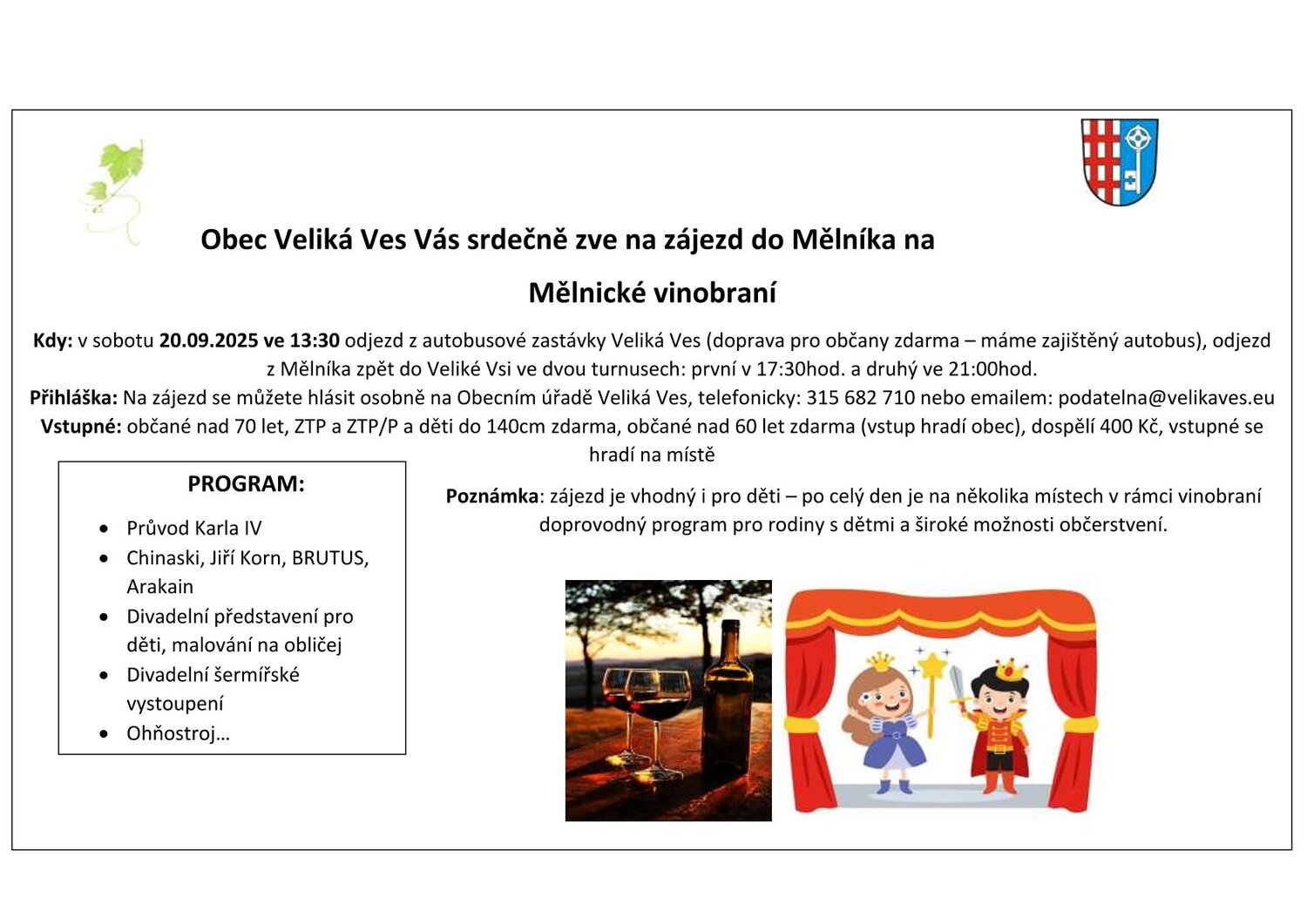 Obec Veliká Ves Vás srdečně zve na zájezd do Mělníka na

Mělnické vinobraní

Kdy: v sobotu 20.09.2025 ve 13:30 odjezd z autobusové zastávky Veliká Ves (doprava pro občany zdarma – máme zajištěný autobus), odjezd z Mělníka zpět do Veliké Vsi ve dvou turnusech: první v 17:30hod. a druhý ve 21:00hod.
Přihláška: Na zájezd se můžete hlásit osobně na Obecním úřadě Veliká Ves, telefonicky: 315 682 710 nebo emailem: podatelna@velikaves.eu
Vstupné: občané nad 70 let, ZTP a ZTP/P a děti do 140cm zdarma, občané nad 60 let zdarma (vstup hradí obec), dospělí 400 Kč, vstupné se hradí na místě

PROGRAM:

- Průvod Karla IV
- Chinaski, Jiří Korn, BRUTUS, Arakain
- Divadelní představení pro děti, malování na obličej
- Divadelní šermířské vystoupení
- Ohňostroj…

Poznámka: zájezd je vhodný i pro děti – po celý den je na několika místech v rámci vinobraní doprovodný program pro rodiny s dětmi a široké možnosti občerstvení.